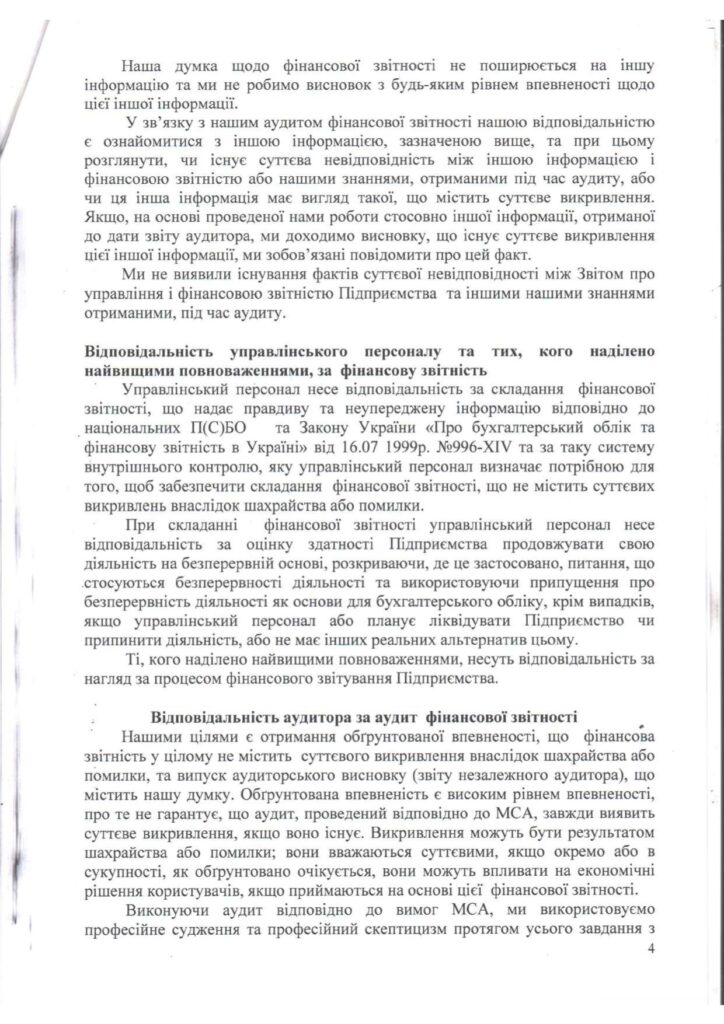 Наша думка щодо фінансової звітності не поширюється на іншу інформацію та ми не робимо висновок з будь-яким рівнем впевненості щодо цієї іншої інформації.

У зв'язку з нашим аудитом фінансової звітності нашою відповідальністю є ознайомитися з іншою інформацією, зазначеною вище, та при цьому розглянути, чи існує суттєва невідповідність між іншою інформацією і фінансовою звітністю або нашими знаннями, отриманими під час аудиту, або чи ця інша інформація має вигляд такої, що містить суттєве викривлення. Якщо, на основі проведеної нами роботи стосовно іншої інформації, отриманої до дати звіту аудитора, ми доходимо висновку, що існує суттєве викривлення цієї іншої інформації, ми зобов'язані повідомити про цей факт.

Ми не виявили існування фактів суттєвої невідповідності між Звітом про управління і фінансовою звітністю Підприємства та іншими нашими знаннями отриманими, під час аудиту.

Відповідальність управлінського персоналу та тих, кого наділено найвищими повноваженнями, за фінансову звітність

Управлінський персонал несе відповідальність за складання фінансової звітності, що надає правдиву та неупереджену інформацію відповідно до національних П(С)БО та Закону України «Про бухгалтерський облік та фінансову звітність в Україні» від 16.07 1999р. №996-XIV та за таку систему внутрішнього контролю, яку управлінський персонал визначає потрібною для того, щоб забезпечити складання фінансової звітності, що не містить суттєвих викривлень внаслідок шахрайства або помилки.

При складанні фінансової звітності управлінський персонал несе відповідальність за оцінку здатності Підприємства продовжувати свою діяльність на безперервній основі, розкриваючи, де це застосовано, питання, що стосуються безперервності діяльності та використовуючи припущення про безперервність діяльності як основи для бухгалтерського обліку, крім випадків, якщо управлінський персонал або планує ліквідувати Підприємство чи припинити діяльність, або не має інших реальних альтернатив цьому.

Ті, кого наділено найвищими повноваженнями, несуть відповідальність за нагляд за процесом фінансового звітування Підприємства.

Відповідальність аудитора за аудит фінансової звітності

Нашими цілями є отримання обґрунтованої впевненості, що фінансова звітність у цілому не містить суттєвого викривлення внаслідок шахрайства або помилки, та випуск аудиторського висновку (звіту незалежного аудитора), що містить нашу думку. Обґрунтована впевненість є високим рівнем впевненості, про те не гарантує, що аудит, проведений відповідно до МСА, завжди виявить суттєве викривлення, якщо воно існує. Викривлення можуть бути результатом шахрайства або помилки; вони вважаються суттєвими, якщо окремо або в сукупності, як обґрунтовано очікується, вони можуть впливати на економічні рішення користувачів, якщо приймаються на основі цієї фінансової звітності.

Виконуючи аудит відповідно до вимог МСА, ми використовуємо професійне судження та професійний скептицизм протягом усього завдання з

4